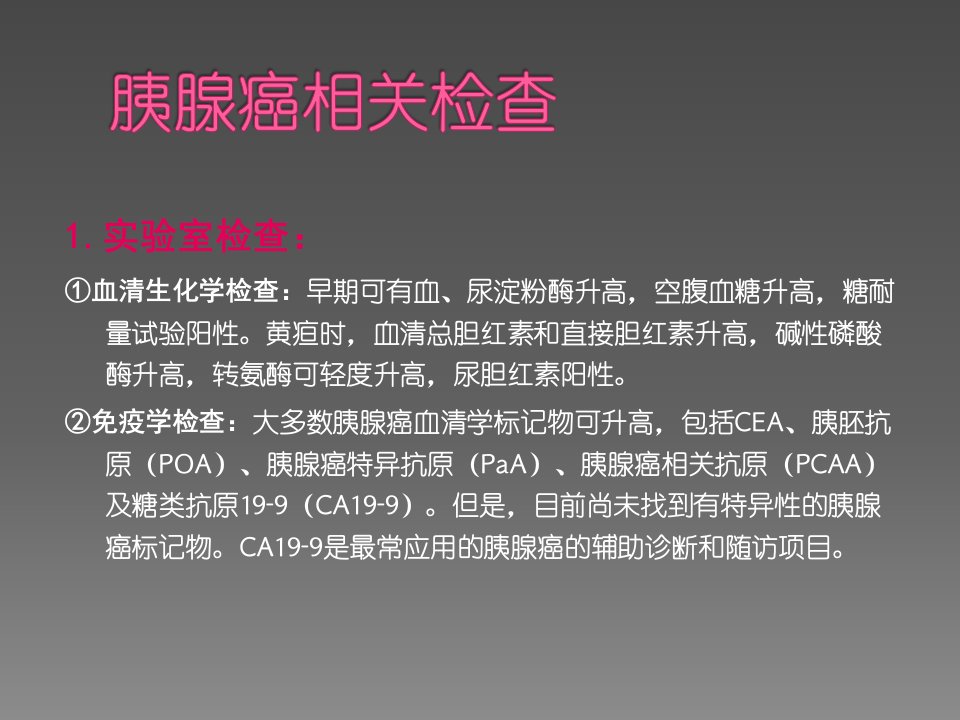 胰腺癌相关检查

1.实验室检查：

①血清生化学检查：早期可有血、尿淀粉酶升高，空腹血糖升高，糖耐量试验阳性。黄疸时，血清总胆红素和直接胆红素升高，碱性磷酸酶升高，转氨酶可轻度升高，尿胆红素阳性。

②免疫学检查：大多数胰腺癌血清学标记物可升高，包括CEA、胰胚抗原（POA）、胰腺癌特异抗原（PaA）、胰腺癌相关抗原（PCAA）及糖类抗原19-9（CA19-9）。但是，目前尚未找到有特异性的胰腺癌标记物。CA19-9是最常应用的胰腺癌的辅助诊断和随访项目。